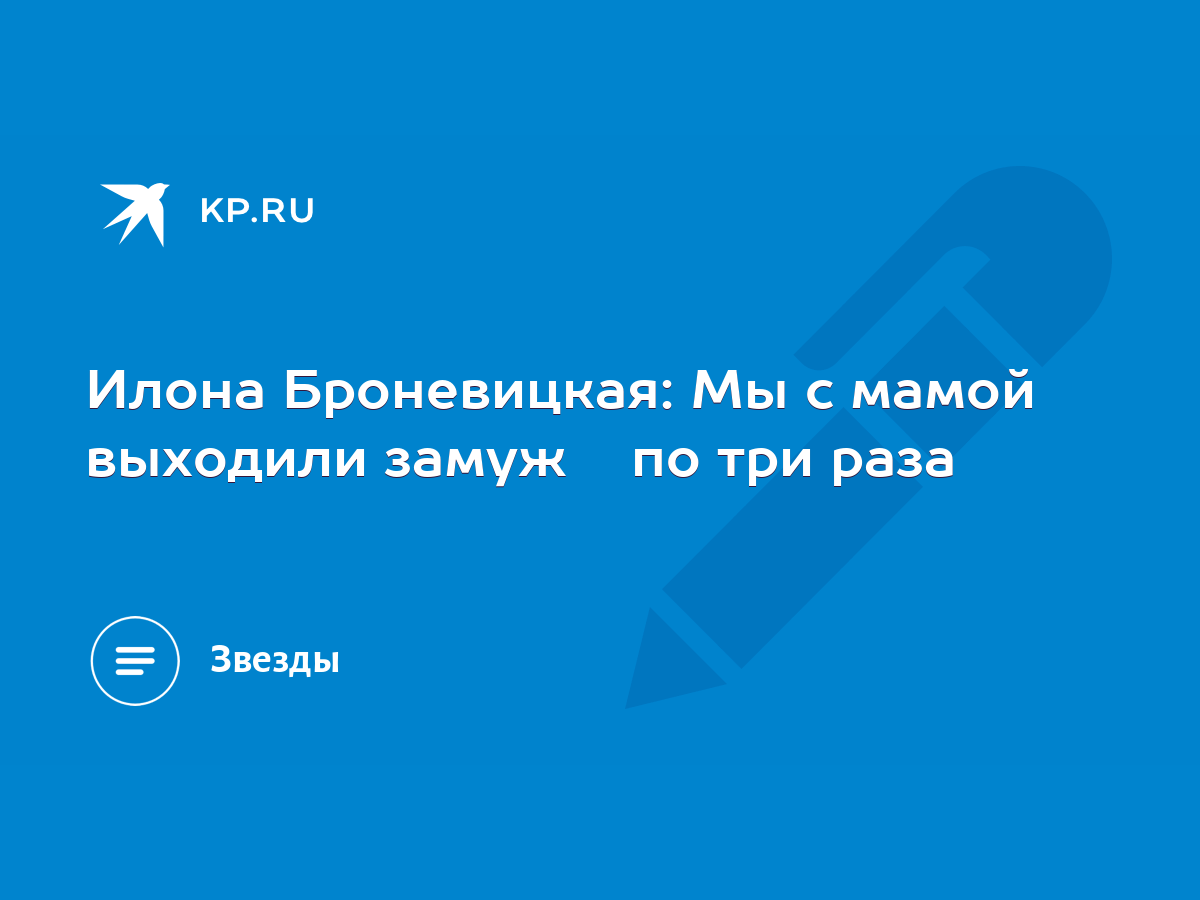 KP.RU

Илона Броневицкая: Мы с мамой выходили замуж по три раза

Звезды